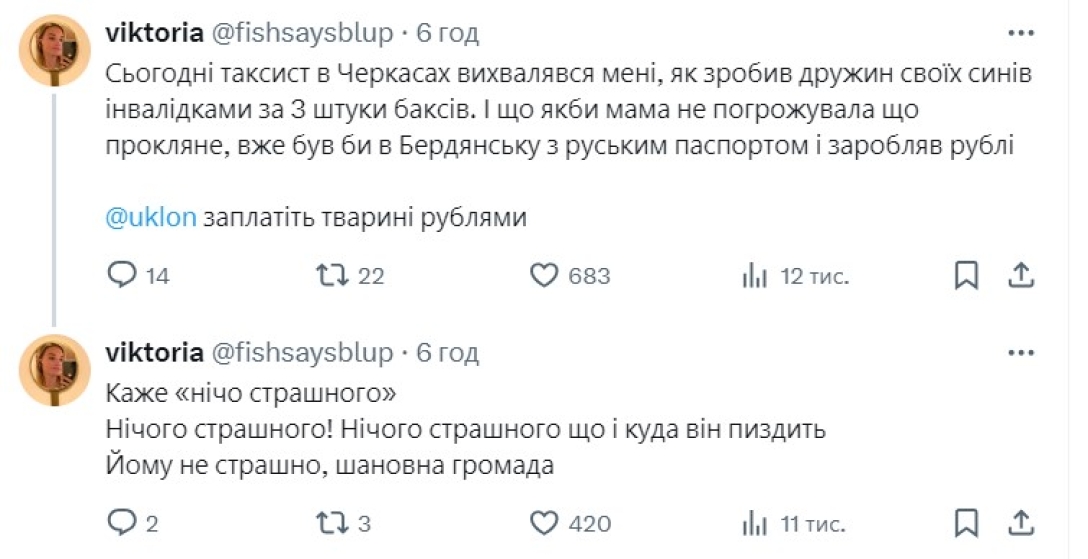 viktoria @fishsaysblup · 6 год

Сьогодні таксист в Черкасах вихвалявся мені, як зробив дружин своїх синів інвалідками за 3 штуки баксів. І що якби мама не погрожувала що прокляне, вже був би в Бердянську з руським паспортом і заробляв рублі

@uklon заплатіть тварині рублями

14 22 683 12 тис.

viktoria @fishsaysblup · 6 год

Каже «нічо страшного»
Нічого страшного! Нічого страшного що і куда він пиздить
Йому не страшно, шановна громада

2 3 420 11 тис.